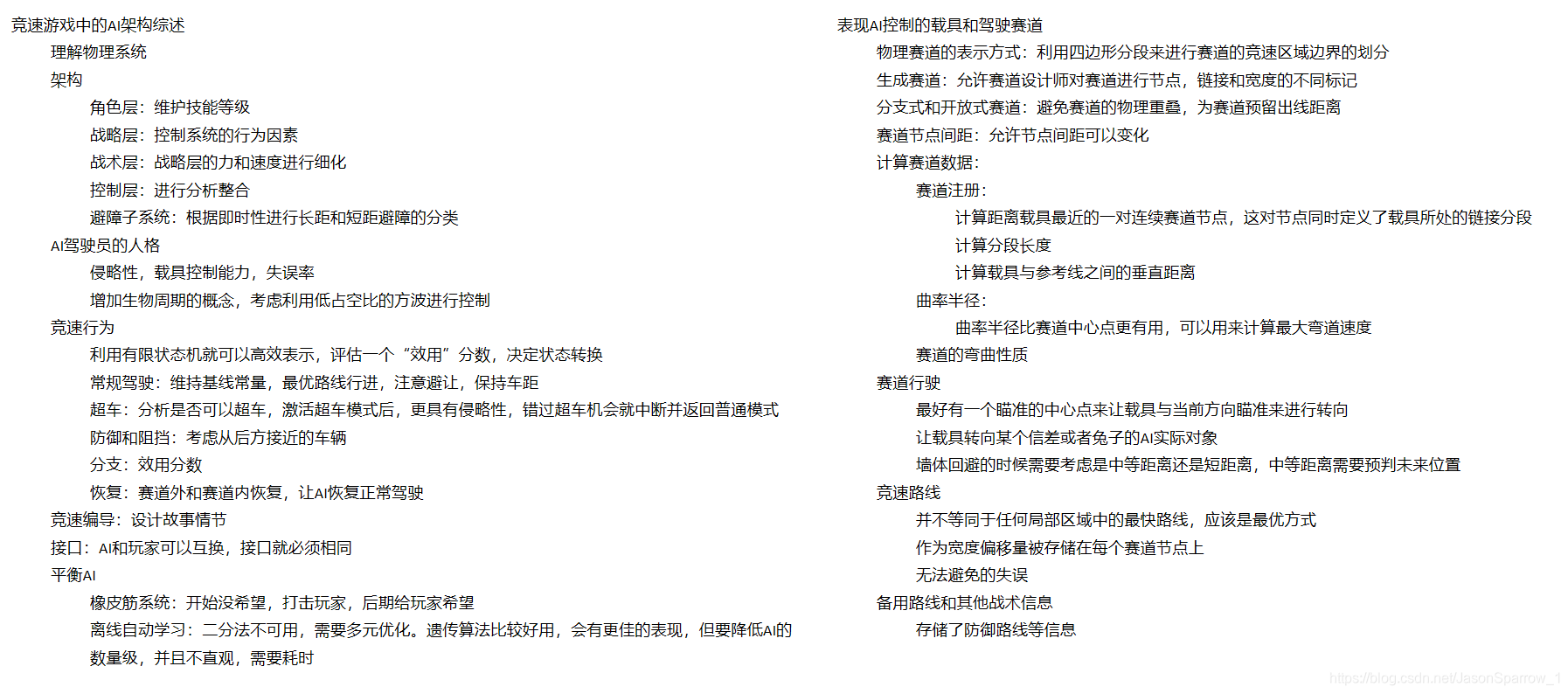 竞速游戏中的AI架构综述
理解物理系统
架构
角色层：维护技能等级
战略层：控制系统的行为因素
战术层：战略层的力和速度进行细化
控制层：进行分析整合
避障子系统：根据即时性进行长距和短距避障的分类
AI驾驶员的人格
侵略性，载具控制能力，失误率
增加生物周期的概念，考虑利用低占空比的方波进行控制
竞速行为
利用有限状态机就可以高效表示，评估一个“效用”分数，决定状态转换
常规驾驶：维持基线常量，最优路线行进，注意避让，保持车距
超车：分析是否可以超车，激活超车模式后，更具有侵略性，错过超车机会就中断并返回普通模式
防御和阻挡：考虑从后方接近的车辆
分支：效用分数
恢复：赛道外和赛道内恢复，让AI恢复正常驾驶
竞速编导：设计故事情节
接口：AI和玩家可以互换，接口就必须相同
平衡AI
橡皮筋系统：开始没希望，打击玩家，后期给玩家希望
离线自动学习：二分法不可用，需要多元优化。遗传算法比较好用，会有更佳的表现，但要降低AI的数量级，并且不直观，需要耗时

表现AI控制的载具和驾驶赛道
物理赛道的表示方式：利用四边形分段来进行赛道的竞速区域边界的划分
生成赛道：允许赛道设计师对赛道进行节点，链接和宽度的不同标记
分支式和开放式赛道：避免赛道的物理重叠，为赛道预留出线距离
赛道节点间距：允许节点间距可以变化
计算赛道数据：
赛道注册：
计算距离载具最近的一对连续赛道节点，这对节点同时定义了载具所处的链接分段
计算分段长度
计算载具与参考线之间的垂直距离
曲率半径：
曲率半径比赛道中心点更有用，可以用来计算最大弯道速度
赛道的弯曲性质
赛道行驶
最好有一个瞄准的中心点来让载具与当前方向瞄准来进行转向
让载具转向某个信差或者兔子的AI实际对象
墙体回避的时候需要考虑是中等距离还是短距离，中等距离需要预判未来位置
竞速路线
并不等同于任何局部区域中的最快路线，应该是最优方式
作为宽度偏移量被存储在每个赛道节点上
无法避免的失误
备用路线和其他战术信息
存储了防御路线等信息

https://blog.csdn.net/JasonSparrow_1